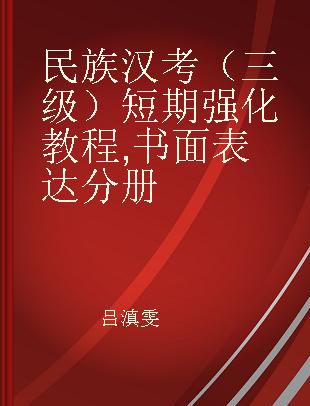 民族汉考（三级）短期强化教程,书面表达分册

吕滇雯